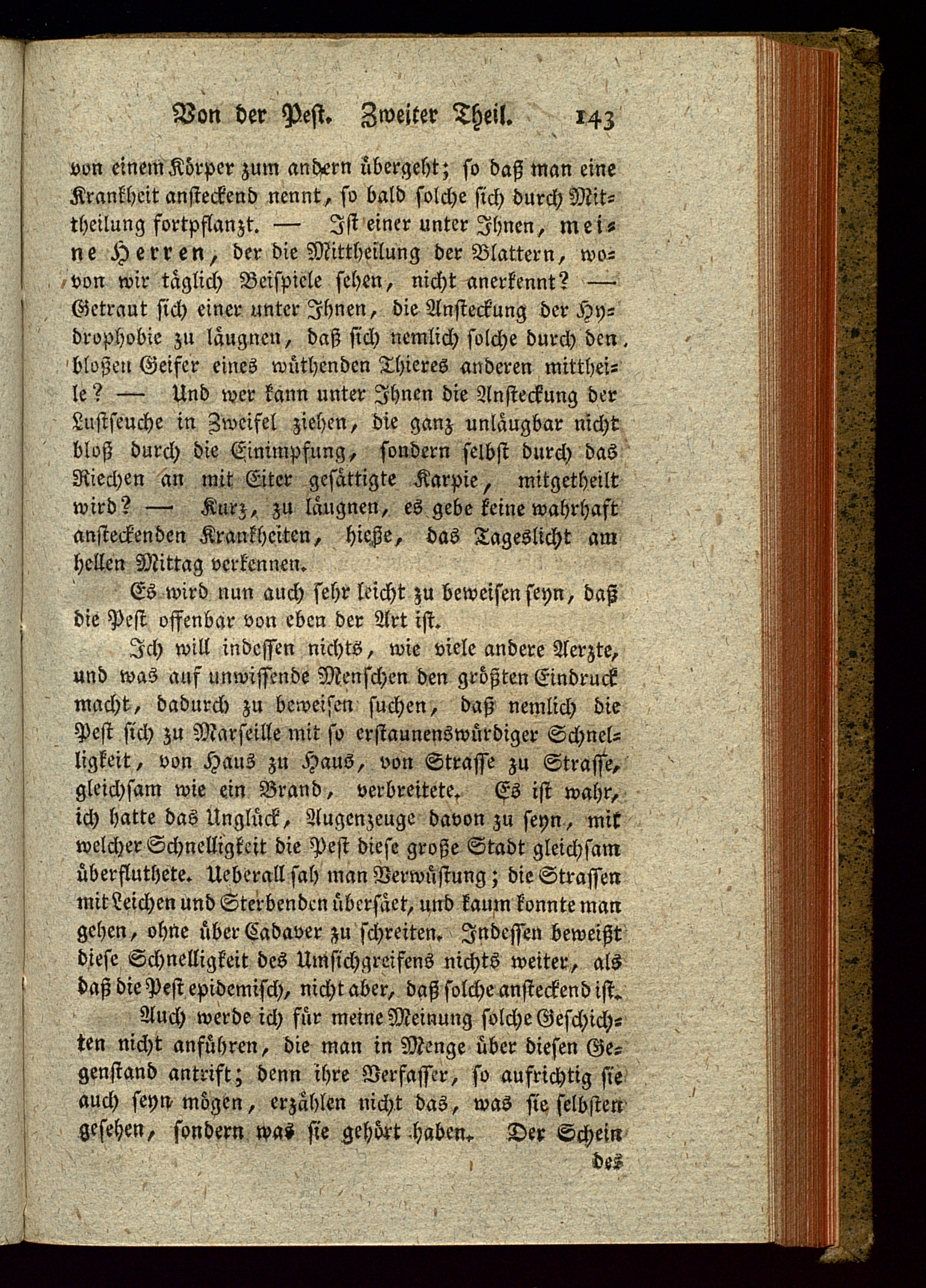 Von der Pest. Zweiter Theil. 143

von einem Körper zum andern übergeht; so daß man eine Krankheit ansteckend nennt, so bald solche sich durch Mittheilung fortpflanzt. — Ist einer unter Ihnen, meine Herren, der die Mittheilung der Blattern, wovon wir täglich Beispiele sehen, nicht anerkennt? — Getraut sich einer unter Ihnen, die Ansteckung der Hydrophobie zu läugnen, daß sich nemlich solche durch den bloßen Geifer eines wüthenden Thieres anderen mittheile? — Und wer kann unter Ihnen die Ansteckung der Lustseuche in Zweifel ziehen, die ganz unläugbar nicht bloß durch die Einimpfung, sondern selbst durch das Riechen an mit Eiter gesättigte Karpie, mitgetheilt wird? — Kurz, zu läugnen, es gebe keine wahrhaft ansteckenden Krankheiten, hieße, das Tageslicht am hellen Mittag verkennen.

Es wird nun auch sehr leicht zu beweisen seyn, daß die Pest offenbar von eben der Art ist.

Ich will indessen nichts, wie viele andere Aerzte, und was auf unwissende Menschen den größten Eindruck macht, dadurch zu beweisen suchen, daß nemlich die Pest sich zu Marseille mit so erstaunenswürdiger Schnelligkeit, von Haus zu Haus, von Strasse zu Strasse, gleichsam wie ein Brand, verbreitete. Es ist wahr, ich hatte das Unglück, Augenzeuge davon zu seyn, mit welcher Schnelligkeit die Pest diese große Stadt gleichsam überfluthete. Ueberall sah man Verwüstung; die Strassen mit Leichen und Sterbenden übersäet, und kaum konnte man gehen, ohne über Cadaver zu schreiten. Indessen beweißt diese Schnelligkeit des Umsichgreifens nichts weiter, als daß die Pest epidemisch, nicht aber, daß solche ansteckend ist.

Auch werde ich für meine Meinung solche Geschichten nicht anführen, die man in Menge über diesen Gegenstand antrift; denn ihre Verfasser, so aufrichtig sie auch seyn mögen, erzählen nicht das, was sie selbsten gesehen, sondern was sie gehört haben. Der Schein

des